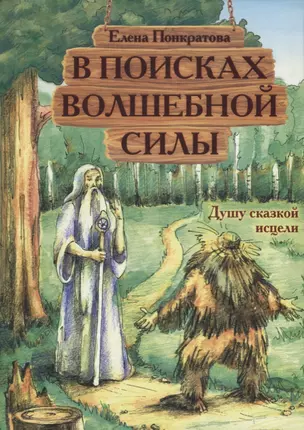 Елена Понкратова

В ПОИСКАХ ВОЛШЕБНОЙ СИЛЫ

Душу сказкой исцели